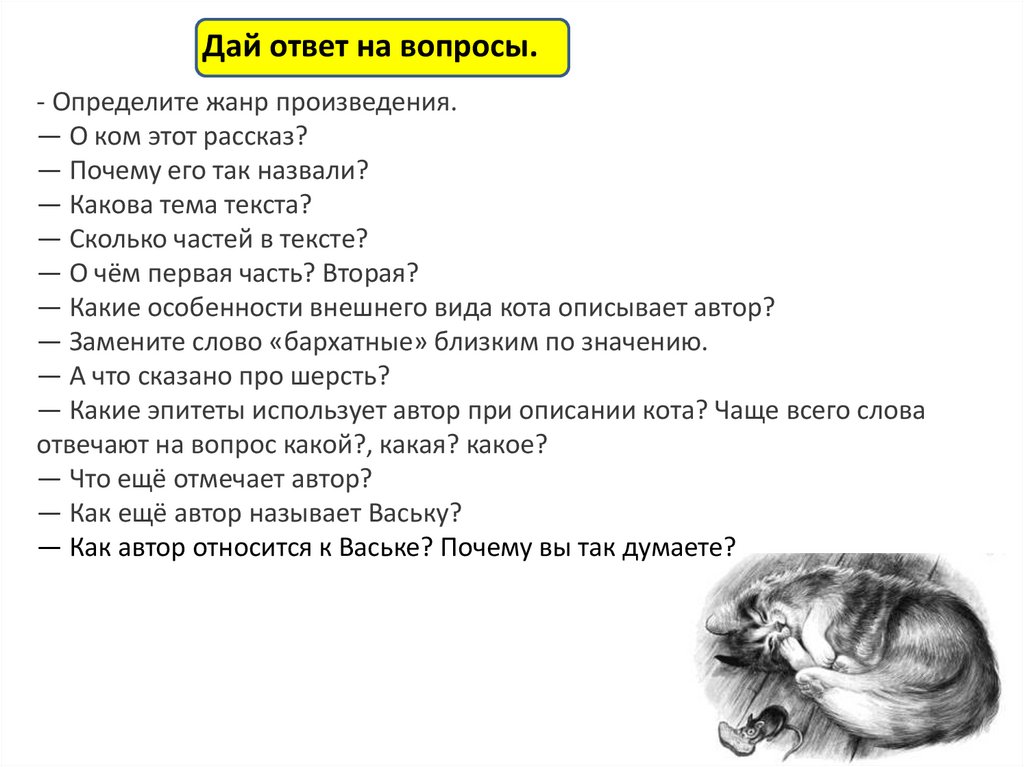 Дай ответ на вопросы.

- Определите жанр произведения.
— О ком этот рассказ?
— Почему его так назвали?
— Какова тема текста?
— Сколько частей в тексте?
— О чём первая часть? Вторая?
— Какие особенности внешнего вида кота описывает автор?
— Замените слово «бархатные» близким по значению.
— А что сказано про шерсть?
— Какие эпитеты использует автор при описании кота? Чаще всего слова отвечают на вопрос какой?, какая? какое?
— Что ещё отмечает автор?
— Как ещё автор называет Ваську?
— Как автор относится к Ваське? Почему вы так думаете?